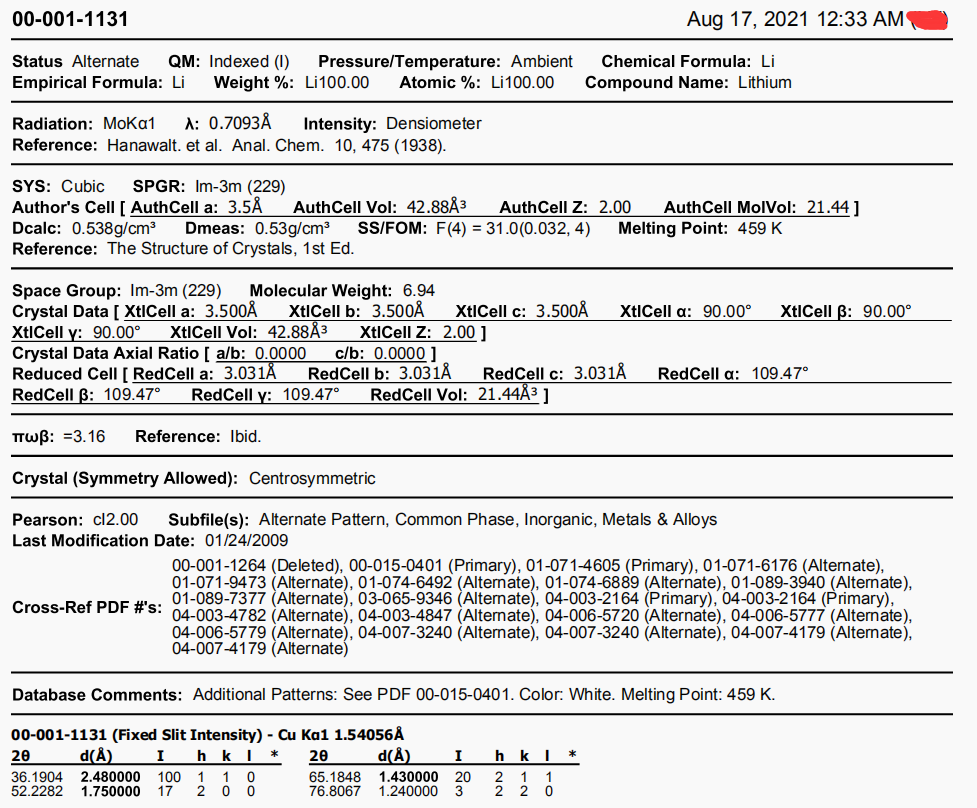 00-001-1131 Aug 17, 2021 12:33 AM

Status Alternate QM: Indexed (I) Pressure/Temperature: Ambient Chemical Formula: Li
Empirical Formula: Li Weight %: Li100.00 Atomic %: Li100.00 Compound Name: Lithium

Radiation: MoKα1 λ: 0.7093Å Intensity: Densiometer
Reference: Hanawalt. et al. Anal. Chem. 10, 475 (1938).

SYS: Cubic SPGR: Im-3m (229)
Author's Cell [ AuthCell a: 3.5Å AuthCell Vol: 42.88Å³ AuthCell Z: 2.00 AuthCell MolVol: 21.44 ]
Dcalc: 0.538g/cm³ Dmeas: 0.53g/cm³ SS/FOM: F(4) = 31.0(0.032, 4) Melting Point: 459 K
Reference: The Structure of Crystals, 1st Ed.

Space Group: Im-3m (229) Molecular Weight: 6.94
Crystal Data [ XtlCell a: 3.500Å XtlCell b: 3.500Å XtlCell c: 3.500Å XtlCell α: 90.00° XtlCell β: 90.00° XtlCell γ: 90.00° XtlCell Vol: 42.88Å³ XtlCell Z: 2.00 ]
Crystal Data Axial Ratio [ a/b: 0.0000 c/b: 0.0000 ]
Reduced Cell [ RedCell a: 3.031Å RedCell b: 3.031Å RedCell c: 3.031Å RedCell α: 109.47° RedCell β: 109.47° RedCell γ: 109.47° RedCell Vol: 21.44Å³ ]

πωβ: =3.16 Reference: Ibid.

Crystal (Symmetry Allowed): Centrosymmetric

Pearson: cI2.00 Subfile(s): Alternate Pattern, Common Phase, Inorganic, Metals & Alloys
Last Modification Date: 01/24/2009

Cross-Ref PDF #'s: 00-001-1264 (Deleted), 00-015-0401 (Primary), 01-071-4605 (Primary), 01-071-6176 (Alternate), 01-071-9473 (Alternate), 01-074-6492 (Alternate), 01-074-6889 (Alternate), 01-089-3940 (Alternate), 01-089-7377 (Alternate), 03-065-9346 (Alternate), 04-003-2164 (Primary), 04-003-2164 (Primary), 04-003-4782 (Alternate), 04-003-4847 (Alternate), 04-006-5720 (Alternate), 04-006-5777 (Alternate), 04-006-5779 (Alternate), 04-007-3240 (Alternate), 04-007-3240 (Alternate), 04-007-4179 (Alternate), 04-007-4179 (Alternate)

Database Comments: Additional Patterns: See PDF 00-015-0401. Color: White. Melting Point: 459 K.

00-001-1131 (Fixed Slit Intensity) - Cu Kα1 1.54056Å

| 2θ | d(Å) | I | h | k | l | * | 2θ | d(Å) | I | h | k | l | * |
|---|---|---|---|---|---|---|---|---|---|---|---|---|---|
| 36.1904 | 2.480000 | 100 | 1 | 1 | 0 | | 65.1848 | 1.430000 | 20 | 2 | 1 | 1 | |
| 52.2282 | 1.750000 | 17 | 2 | 0 | 0 | | 76.8067 | 1.240000 | 3 | 2 | 2 | 0 | |